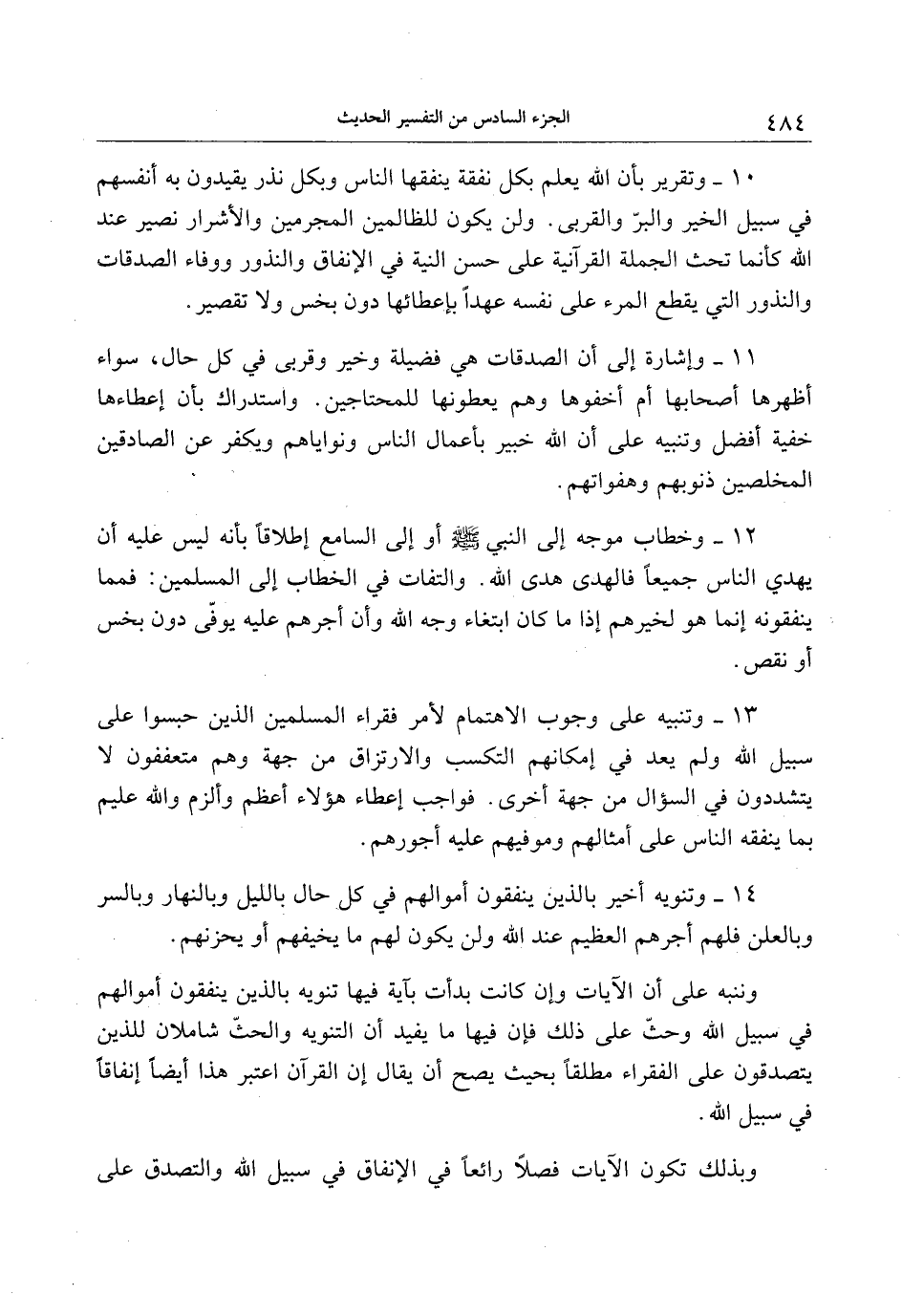 ٤٨٤ الجزء السادس من التفسير الحديث

١٠ ـ وتقرير بأن الله يعلم بكل نفقة ينفقها الناس وبكل نذر يقيدون به أنفسهم في سبيل الخير والبرّ والقربى. ولن يكون للظالمين المجرمين والأشرار نصير عند الله كأنما تحث الجملة القرآنية على حسن النية في الإنفاق والنذور ووفاء الصدقات والنذور التي يقطع المرء على نفسه عهداً بإعطائها دون بخس ولا تقصير.

١١ ـ وإشارة إلى أن الصدقات هي فضيلة وخير وقربى في كل حال، سواء أظهرها أصحابها أم أخفوها وهم يعطونها للمحتاجين. واستدراك بأن إعطاءها خفية أفضل وتنبيه على أن الله خبير بأعمال الناس ونواياهم ويكفر عن الصادقين المخلصين ذنوبهم وهفواتهم.

١٢ ـ وخطاب موجه إلى النبي ﷺ أو إلى السامع إطلاقاً بأنه ليس عليه أن يهدي الناس جميعاً فالهدى هدى الله. والتفات في الخطاب إلى المسلمين: فمما ينفقونه إنما هو لخيرهم إذا ما كان ابتغاء وجه الله وأن أجرهم عليه يوفّى دون بخس أو نقص.

١٣ ـ وتنبيه على وجوب الاهتمام لأمر فقراء المسلمين الذين حبسوا على سبيل الله ولم يعد في إمكانهم التكسب والارتزاق من جهة وهم متعففون لا يتشددون في السؤال من جهة أخرى. فواجب إعطاء هؤلاء أعظم وألزم والله عليم بما ينفقه الناس على أمثالهم وموفيهم عليه أجورهم.

١٤ ـ وتنويه أخير بالذين ينفقون أموالهم في كل حال بالليل وبالنهار وبالسر وبالعلن فلهم أجرهم العظيم عند الله ولن يكون لهم ما يخيفهم أو يحزنهم.

وننبه على أن الآيات وإن كانت بدأت بآية فيها تنويه بالذين ينفقون أموالهم في سبيل الله وحثّ على ذلك فإن فيها ما يفيد أن التنويه والحثّ شاملان للذين يتصدقون على الفقراء مطلقاً بحيث يصح أن يقال إن القرآن اعتبر هذا أيضاً إنفاقاً في سبيل الله.

وبذلك تكون الآيات فصلاً رائعاً في الإنفاق في سبيل الله والتصدق على